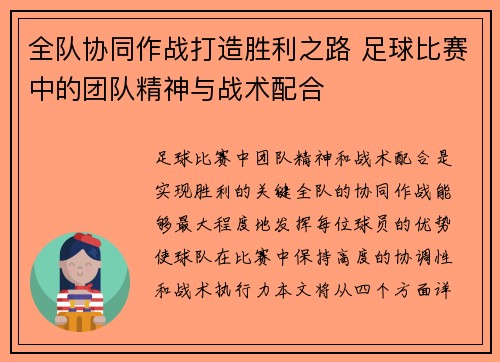 全队协同作战打造胜利之路 足球比赛中的团队精神与战术配合

足球比赛中团队精神和战术配合是实现胜利的关键全队的协同作战能够最大程度地发挥每位球员的优势使球队在比赛中保持高度的协调性和战术执行力本文将从四个方面详